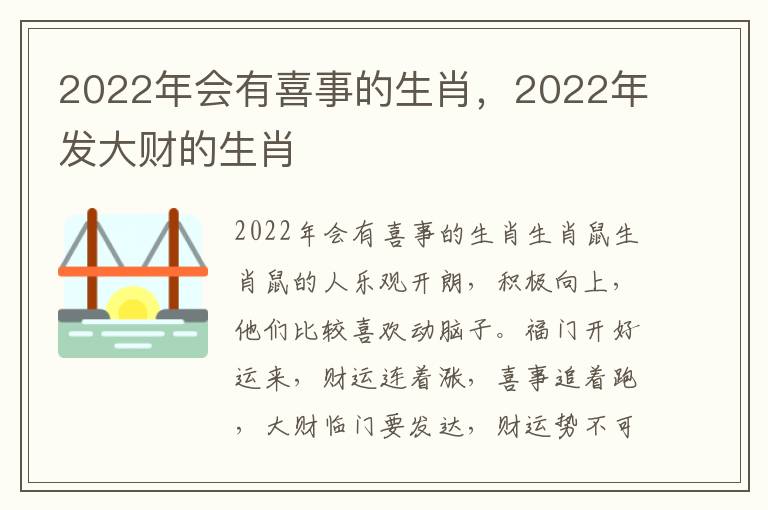 2022年会有喜事的生肖，2022年发大财的生肖

2022年会有喜事的生肖生肖鼠生肖鼠的人乐观开朗，积极向上，他们比较喜欢动脑子。福门开好运来，财运连着涨，喜事追着跑，大财临门要发达，财运势不可